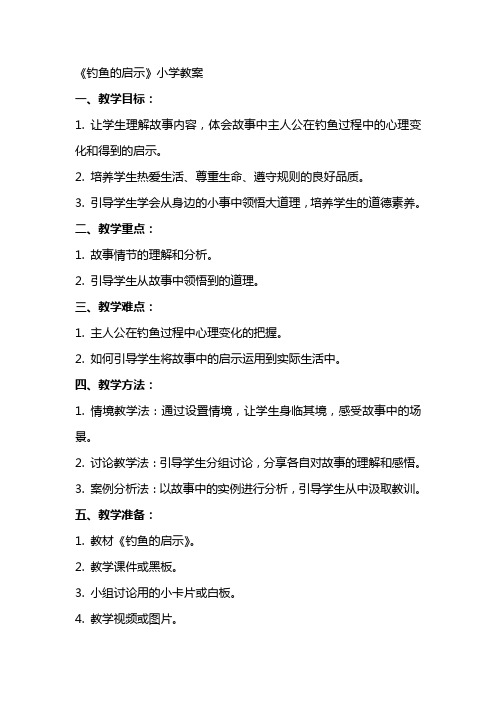 《钓鱼的启示》小学教案

一、教学目标：

1. 让学生理解故事内容，体会故事中主人公在钓鱼过程中的心理变化和得到的启示。

2. 培养学生热爱生活、尊重生命、遵守规则的良好品质。

3. 引导学生学会从身边的小事中领悟大道理，培养学生的道德素养。

二、教学重点：

1. 故事情节的理解和分析。

2. 引导学生从故事中领悟到的道理。

三、教学难点：

1. 主人公在钓鱼过程中心理变化的把握。

2. 如何引导学生将故事中的启示运用到实际生活中。

四、教学方法：

1. 情境教学法：通过设置情境，让学生身临其境，感受故事中的场景。

2. 讨论教学法：引导学生分组讨论，分享各自对故事的理解和感悟。

3. 案例分析法：以故事中的实例进行分析，引导学生从中汲取教训。

五、教学准备：

1. 教材《钓鱼的启示》。

2. 教学课件或黑板。

3. 小组讨论用的小卡片或白板。

4. 教学视频或图片。